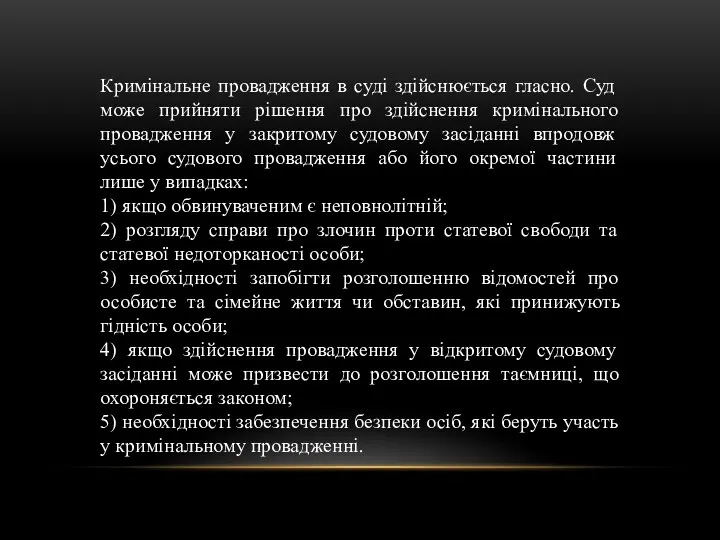 Кримінальне провадження в суді здійснюється гласно. Суд може прийняти рішення про здійснення кримінального провадження у закритому судовому засіданні впродовж усього судового провадження або його окремої частини лише у випадках:
1) якщо обвинуваченим є неповнолітній;
2) розгляду справи про злочин проти статевої свободи та статевої недоторканості особи;
3) необхідності запобігти розголошенню відомостей про особисте та сімейне життя чи обставин, які принижують гідність особи;
4) якщо здійснення провадження у відкритому судовому засіданні може призвести до розголошення таємниці, що охороняється законом;
5) необхідності забезпечення безпеки осіб, які беруть участь у кримінальному провадженні.